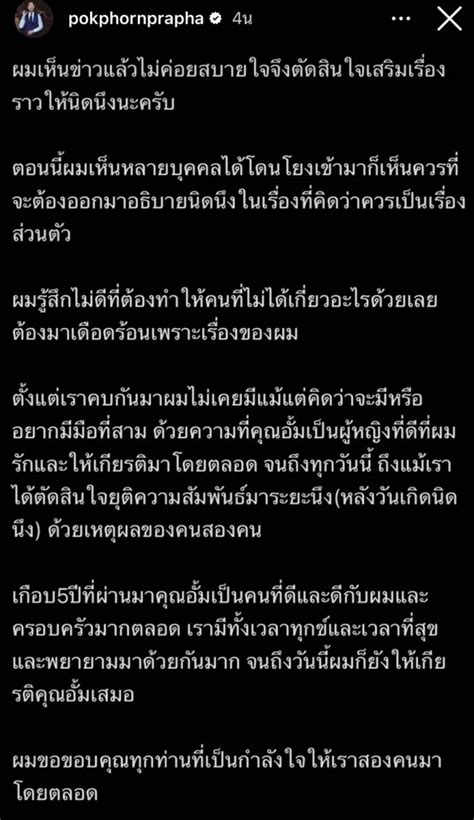 pokphornprapha 4น

ผมเห็นข่าวแล้วไม่ค่อยสบายใจจึงตัดสินใจเสริมเรื่องราวให้นิดนึงนะครับ

ตอนนี้ผมเห็นหลายบุคคลได้โดนโยงเข้ามาก็เห็นควรที่จะต้องออกมาอธิบายนิดนึงในเรื่องที่คิดว่าควรเป็นเรื่องส่วนตัว

ผมรู้สึกไม่ดีที่ต้องทำให้คนที่ไม่ได้เกี่ยวอะไรด้วยเลยต้องมาเดือดร้อนเพราะเรื่องของผม

ตั้งแต่เราคบกันมาผมไม่เคยมีแม้แต่คิดว่าจะมีหรืออยากมีมือที่สาม ด้วยความที่คุณอั้มเป็นผู้หญิงที่ดีที่ผมรักและให้เกียรติมาโดยตลอด จนถึงทุกวันนี้ ถึงแม้เราได้ตัดสินใจยุติความสัมพันธ์มาระยะนึง(หลังวันเกิดนิดนึง) ด้วยเหตุผลของคนสองคน

เกือบ5ปีที่ผ่านมาคุณอั้มเป็นคนที่ดีและดีกับผมและครอบครัวมากตลอด เรามีทั้งเวลาทุกข์และเวลาที่สุขและพยายามมาด้วยกันมาก จนถึงวันนี้ผมก็ยังให้เกียรติคุณอั้มเสมอ

ผมขอขอบคุณทุกท่านที่เป็นกำลังใจให้เราสองคนมาโดยตลอด